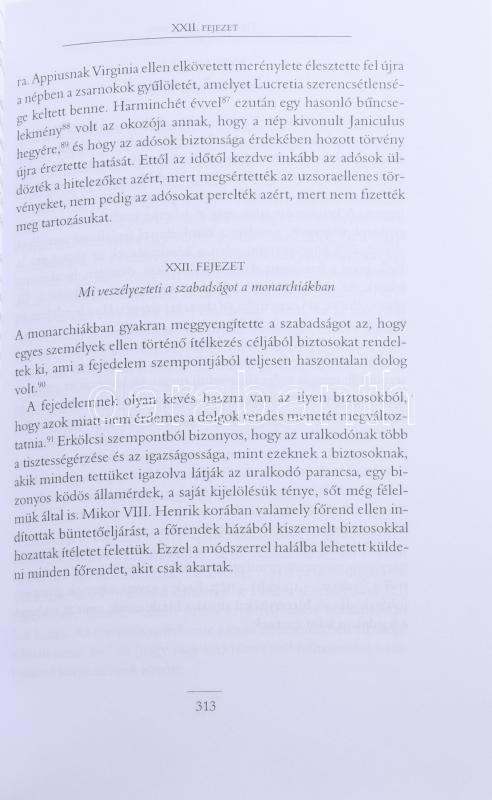 XXII. FEJEZET

ra. Appiusnak Virginia ellen elkövetett merénylete élesztette fel újra a népben a zsarnokok gyűlöletét, amelyet Lucretia szerencsétlensége keltett benne. Harminchét évvel$^{87}$ ezután egy hasonló bűncselekmény$^{88}$ volt az okozója annak, hogy a nép kivonult Janiculus hegyére,$^{89}$ és hogy az adósok biztonsága érdekében hozott törvény újra éreztette hatását. Ettől az időtől kezdve inkább az adósok üldözték a hitelezőket azért, mert megsértették az uzsoraellenes törvényeket, nem pedig az adósokat perelték azért, mert nem fizették meg tartozásukat.

XXII. FEJEZET
Mi veszélyezteti a szabadságot a monarchiákban

A monarchiákban gyakran meggyengítette a szabadságot az, hogy egyes személyek ellen történő ítélkezés céljából biztosokat rendeltek ki, ami a fejedelem szempontjából teljesen haszontalan dolog volt.$^{90}$

A fejedelemnek olyan kevés haszna van az ilyen biztosokból, hogy azok miatt nem érdemes a dolgok rendes menetét megváltoztatnia.$^{91}$ Erkölcsi szempontból bizonyos, hogy az uralkodónak több a tisztességérzése és az igazságossága, mint ezeknek a biztosoknak, akik minden tettüket igazolva látják az uralkodó parancsa, egy bizonyos ködös államérdek, a saját kijelölésük ténye, sőt még félelmük által is. Mikor VIII. Henrik korában valamely főrend ellen indítottak büntetőeljárást, a főrendek házából kiszemelt biztosokkal hozattak ítéletet felettük. Ezzel a módszerrel halálba lehetett küldeni minden főrendet, akit csak akartak.

313